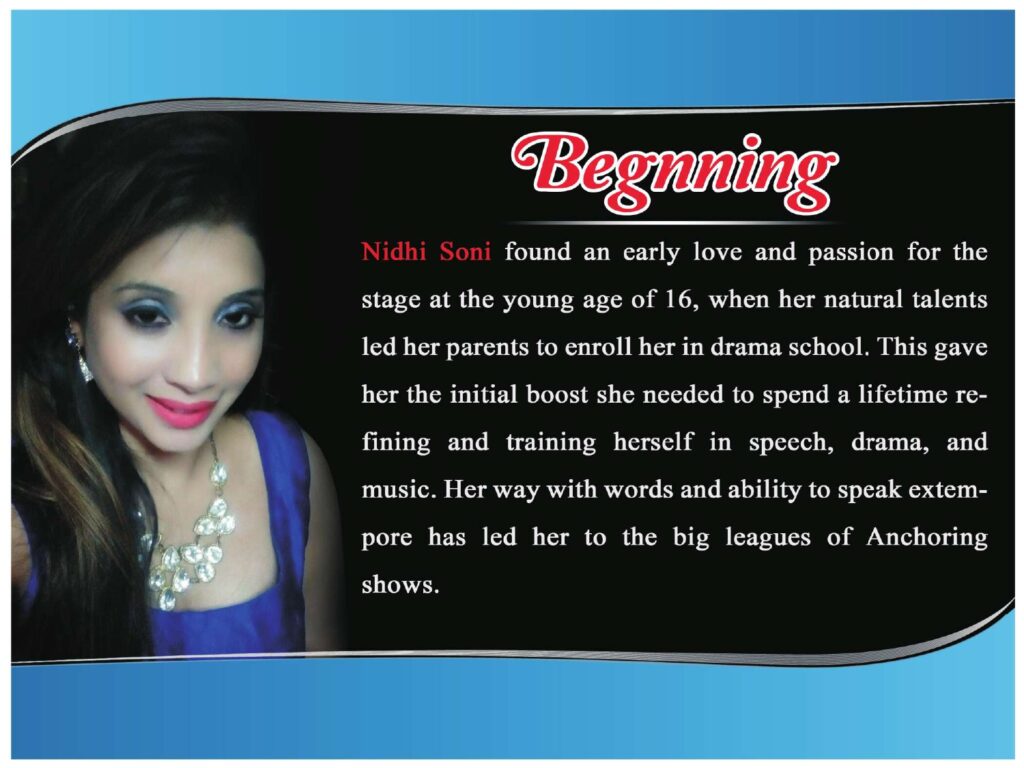 Begnning

Nidhi Soni found an early love and passion for the stage at the young age of 16, when her natural talents led her parents to enroll her in drama school. This gave her the initial boost she needed to spend a lifetime refining and training herself in speech, drama, and music. Her way with words and ability to speak extempore has led her to the big leagues of Anchoring shows.